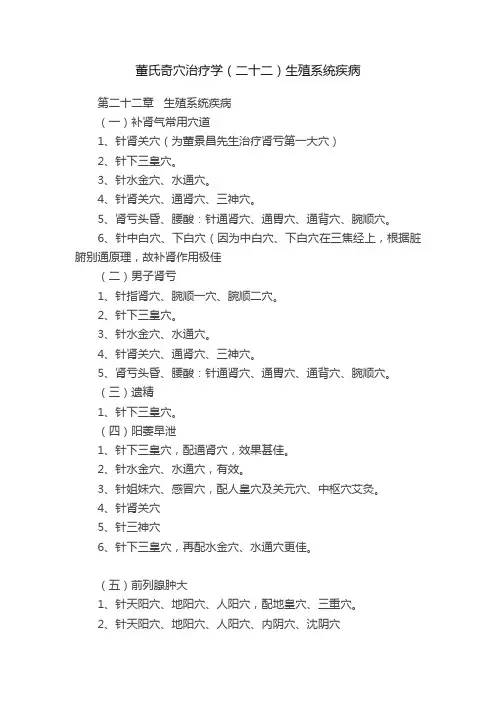 董氏奇穴治疗学（二十二）生殖系统疾病

第二十二章 生殖系统疾病

（一）补肾气常用穴道

1、针肾关穴（为董景昌先生治疗肾亏第一大穴）

2、针下三皇穴。

3、针水金穴、水通穴。

4、针肾关穴、通肾穴、三神穴。

5、肾亏头昏、腰酸：针通肾穴、通胃穴、通背穴、腕顺穴。

6、针中白穴、下白穴（因为中白穴、下白穴在三焦经上，根据脏腑别通原理，故补肾作用极佳

（二）男子肾亏

1、针指肾穴、腕顺一穴、腕顺二穴。

2、针下三皇穴。

3、针水金穴、水通穴。

4、针肾关穴、通肾穴、三神穴。

5、肾亏头昏、腰酸：针通肾穴、通胃穴、通背穴、腕顺穴。

（三）遗精

1、针下三皇穴。

（四）阳萎早泄

1、针下三皇穴，配通肾穴，效果甚佳。

2、针水金穴、水通穴，有效。

3、针姐妹穴、感冒穴，配人皇穴及关元穴、中枢穴艾灸。

4、针肾关穴

5、针三神穴

6、针下三皇穴，再配水金穴、水通穴更佳。

（五）前列腺肿大

1、针天阳穴、地阳穴、人阳穴，配地皇穴、三重穴。

2、针天阳穴、地阳穴、人阳穴、内阴穴、沈阴穴